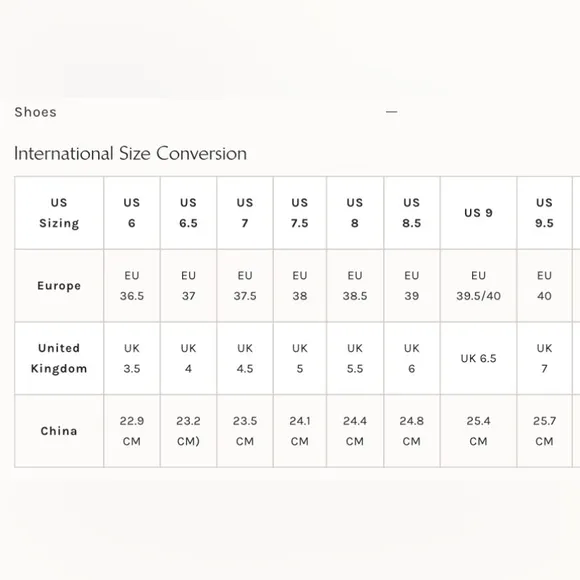 Shoes —

International Size Conversion

| US Sizing | US 6 | US 6.5 | US 7 | US 7.5 | US 8 | US 8.5 | US 9 | US 9.5 |
|---|---|---|---|---|---|---|---|---|
| Europe | EU 36.5 | EU 37 | EU 37.5 | EU 38 | EU 38.5 | EU 39 | EU 39.5/40 | EU 40 |
| United Kingdom | UK 3.5 | UK 4 | UK 4.5 | UK 5 | UK 5.5 | UK 6 | UK 6.5 | UK 7 |
| China | 22.9 CM | 23.2 CM) | 23.5 CM | 24.1 CM | 24.4 CM | 24.8 CM | 25.4 CM | 25.7 CM |